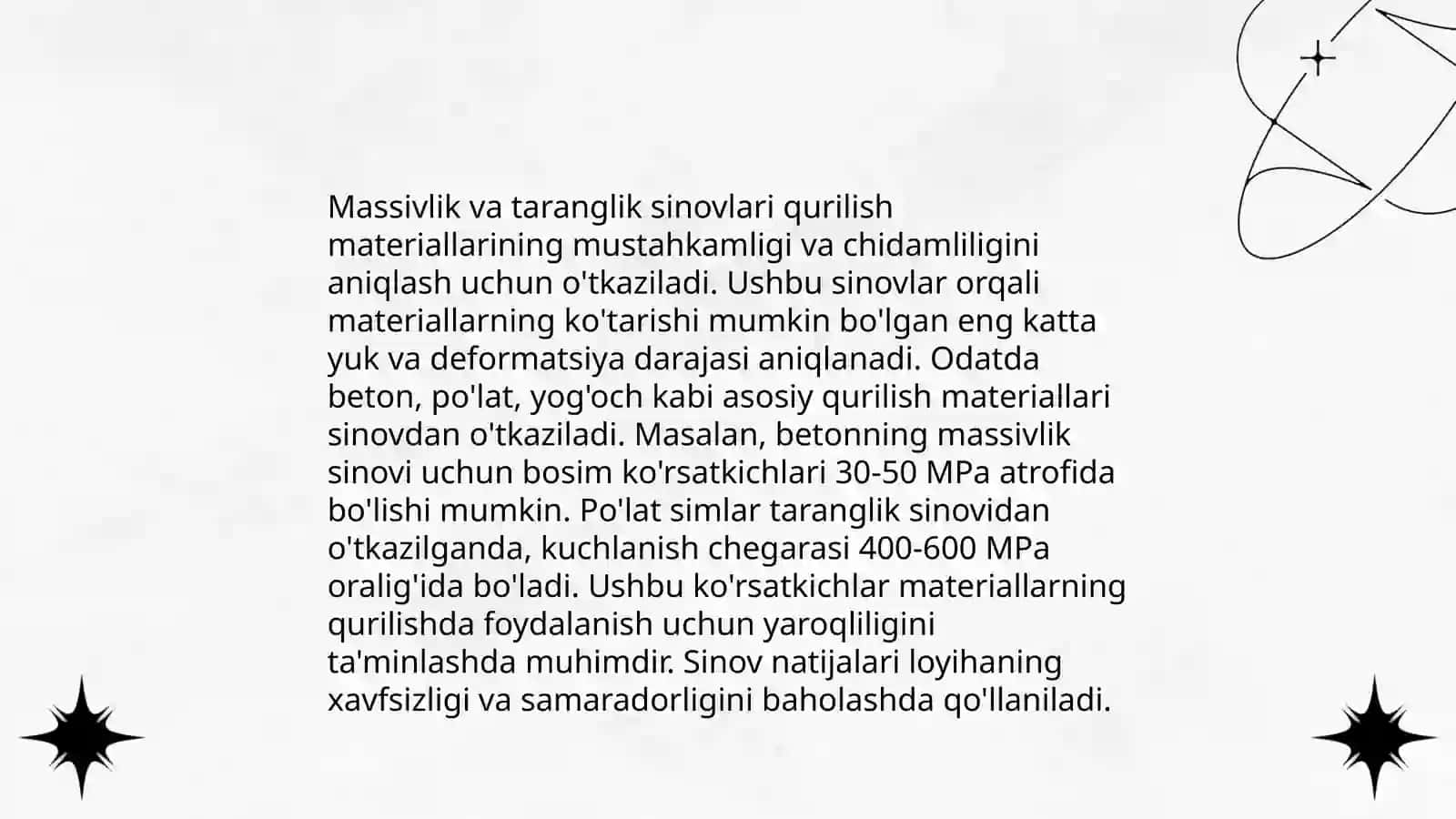 Massivlik va taranglik sinovlari qurilish materiallarining mustahkamligi va chidamliligini aniqlash uchun o'tkaziladi. Ushbu sinovlar orqali materiallarning ko'tarishi mumkin bo'lgan eng katta yuk va deformatsiya darajasi aniqlanadi. Odatda beton, po'lat, yog'och kabi asosiy qurilish materiallari sinovdan o'tkaziladi. Masalan, betonning massivlik sinovi uchun bosim ko'rsatkichlari 30-50 MPa atrofida bo'lishi mumkin. Po'lat simlar taranglik sinovidan o'tkazilganda, kuchlanish chegarasi 400-600 MPa oralig'ida bo'ladi. Ushbu ko'rsatkichlar materiallarning qurilishda foydalanish uchun yaroqliligini ta'minlashda muhimdir. Sinov natijalari loyihaning xavfsizligi va samaradorligini baholashda qo'llaniladi.